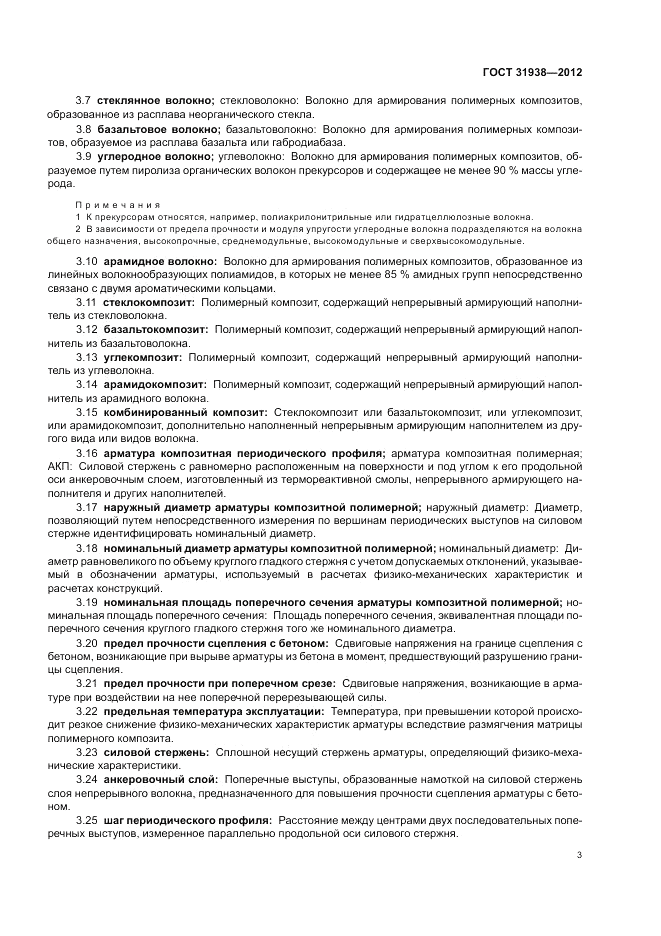 ГОСТ 31938—2012

3.7 **стеклянное волокно;** стекловолокно: Волокно для армирования полимерных композитов, образованное из расплава неорганического стекла.

3.8 **базальтовое волокно;** базальтоволокно: Волокно для армирования полимерных композитов, образуемое из расплава базальта или габродиабаза.

3.9 **углеродное волокно;** углеволокно: Волокно для армирования полимерных композитов, образуемое путем пиролиза органических волокон прекурсоров и содержащее не менее 90 % массы углерода.

Примечания

1 К прекурсорам относятся, например, полиакрилонитрильные или гидратцеллюлозные волокна.

2 В зависимости от предела прочности и модуля упругости углеродные волокна подразделяются на волокна общего назначения, высокопрочные, среднемодульные, высокомодульные и сверхвысокомодульные.

3.10 **арамидное волокно:** Волокно для армирования полимерных композитов, образованное из линейных волокнообразующих полиамидов, в которых не менее 85 % амидных групп непосредственно связано с двумя ароматическими кольцами.

3.11 **стеклокомпозит:** Полимерный композит, содержащий непрерывный армирующий наполнитель из стекловолокна.

3.12 **базальтокомпозит:** Полимерный композит, содержащий непрерывный армирующий наполнитель из базальтоволокна.

3.13 **углекомпозит:** Полимерный композит, содержащий непрерывный армирующий наполнитель из углеволокна.

3.14 **арамидокомпозит:** Полимерный композит, содержащий непрерывный армирующий наполнитель из арамидного волокна.

3.15 **комбинированный композит:** Стеклокомпозит или базальтокомпозит, или углекомпозит, или арамидокомпозит, дополнительно наполненный непрерывным армирующим наполнителем из другого вида или видов волокна.

3.16 **арматура композитная периодического профиля;** арматура композитная полимерная; АКП: Силовой стержень с равномерно расположенным на поверхности и под углом к его продольной оси анкеровочным слоем, изготовленный из термореактивной смолы, непрерывного армирующего наполнителя и других наполнителей.

3.17 **наружный диаметр арматуры композитной полимерной;** наружный диаметр: Диаметр, позволяющий путем непосредственного измерения по вершинам периодических выступов на силовом стержне идентифицировать номинальный диаметр.

3.18 **номинальный диаметр арматуры композитной полимерной;** номинальный диаметр: Диаметр равновеликого по объему круглого гладкого стержня с учетом допускаемых отклонений, указываемый в обозначении арматуры, используемый в расчетах физико-механических характеристик и расчетах конструкций.

3.19 **номинальная площадь поперечного сечения арматуры композитной полимерной;** номинальная площадь поперечного сечения: Площадь поперечного сечения, эквивалентная площади поперечного сечения круглого гладкого стержня того же номинального диаметра.

3.20 **предел прочности сцепления с бетоном:** Сдвиговые напряжения на границе сцепления с бетоном, возникающие при вырыве арматуры из бетона в момент, предшествующий разрушению границы сцепления.

3.21 **предел прочности при поперечном срезе:** Сдвиговые напряжения, возникающие в арматуре при воздействии на нее поперечной перерезывающей силы.

3.22 **предельная температура эксплуатации:** Температура, при превышении которой происходит резкое снижение физико-механических характеристик арматуры вследствие размягчения матрицы полимерного композита.

3.23 **силовой стержень:** Сплошной несущий стержень арматуры, определяющий физико-механические характеристики.

3.24 **анкеровочный слой:** Поперечные выступы, образованные намоткой на силовой стержень слоя непрерывного волокна, предназначенного для повышения прочности сцепления арматуры с бетоном.

3.25 **шаг периодического профиля:** Расстояние между центрами двух последовательных поперечных выступов, измеренное параллельно продольной оси силового стержня.

3